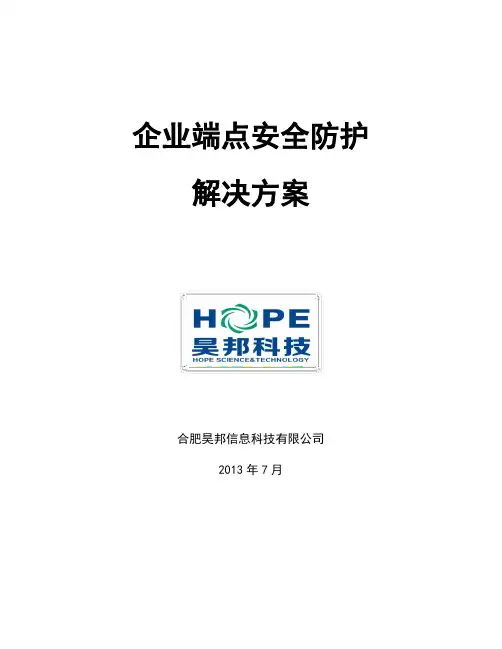 企业端点安全防护

解决方案

HOPE
昊邦科技
HOPE SCIENCE&TECHNOLOGY

合肥昊邦信息科技有限公司

2013年7月